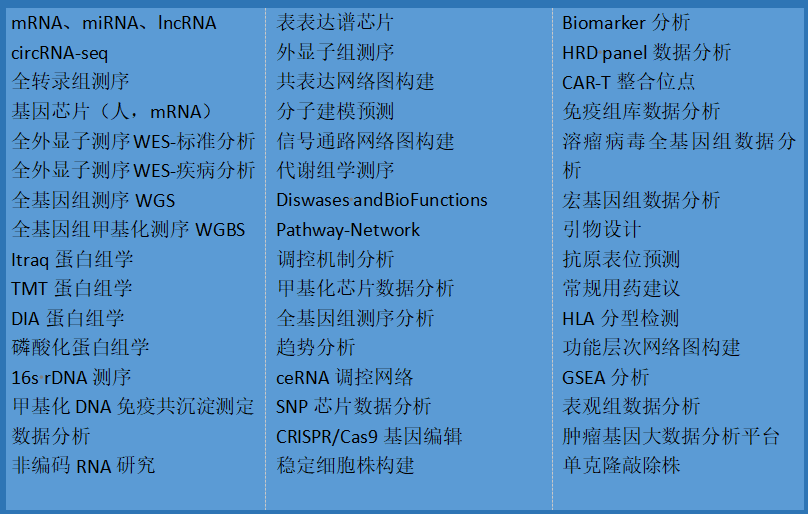 mRNA、miRNA、lncRNA
circRNA-seq
全转录组测序
基因芯片（人，mRNA）
全外显子测序WES-标准分析
全外显子测序WES-疾病分析
全基因组测序WGS
全基因组甲基化测序WGBS
Itraq蛋白组学
TMT蛋白组学
DIA蛋白组学
磷酸化蛋白组学
16s rDNA测序
甲基化DNA免疫共沉淀测定数据分析
非编码RNA研究

表表达谱芯片
外显子组测序
共表达网络图构建
分子建模预测
信号通路网络图构建
代谢组学测序
Diswases andBioFunctions
Pathway-Network
调控机制分析
甲基化芯片数据分析
全基因组测序分析
趋势分析
ceRNA调控网络
SNP芯片数据分析
CRISPR/Cas9基因编辑
稳定细胞株构建

Biomarker分析
HRD panel数据分析
CAR-T整合位点
免疫组库数据分析
溶瘤病毒全基因组数据分析
宏基因组数据分析
引物设计
抗原表位预测
常规用药建议
HLA分型检测
功能层次网络图构建
GSEA分析
表观组数据分析
肿瘤基因大数据分析平台
单克隆敲除株